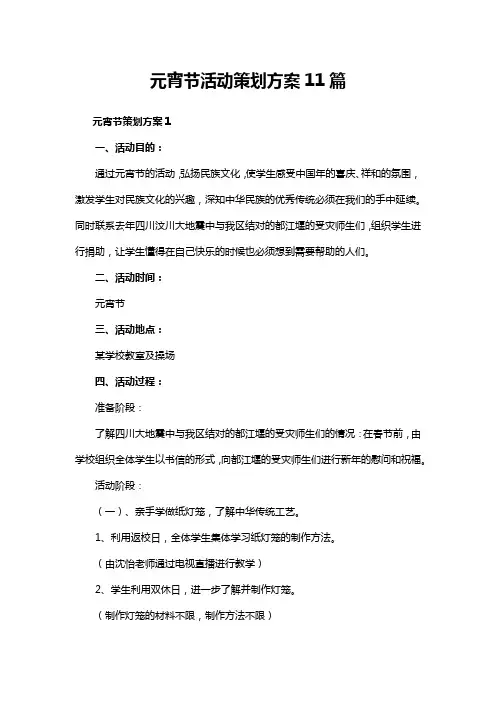 元宵节活动策划方案11篇

元宵节策划方案1

一、活动目的：

通过元宵节的活动，弘扬民族文化，使学生感受中国年的喜庆、祥和的氛围，激发学生对民族文化的兴趣，深知中华民族的优秀传统必须在我们的手中延续。同时联系去年四川汶川大地震中与我区结对的都江堰的受灾师生们，组织学生进行捐助，让学生懂得在自己快乐的时候也必须想到需要帮助的人们。

二、活动时间：

元宵节

三、活动地点：

某学校教室及操场

四、活动过程：

准备阶段：

了解四川大地震中与我区结对的都江堰的受灾师生们的情况：在春节前，由学校组织全体学生以书信的形式，向都江堰的受灾师生们进行新年的慰问和祝福。

活动阶段：

（一）、亲手学做纸灯笼，了解中华传统工艺。

1、利用返校日，全体学生集体学习纸灯笼的制作方法。

（由沈怡老师通过电视直播进行教学）

2、学生利用双休日，进一步了解并制作灯笼。

（制作灯笼的材料不限，制作方法不限）